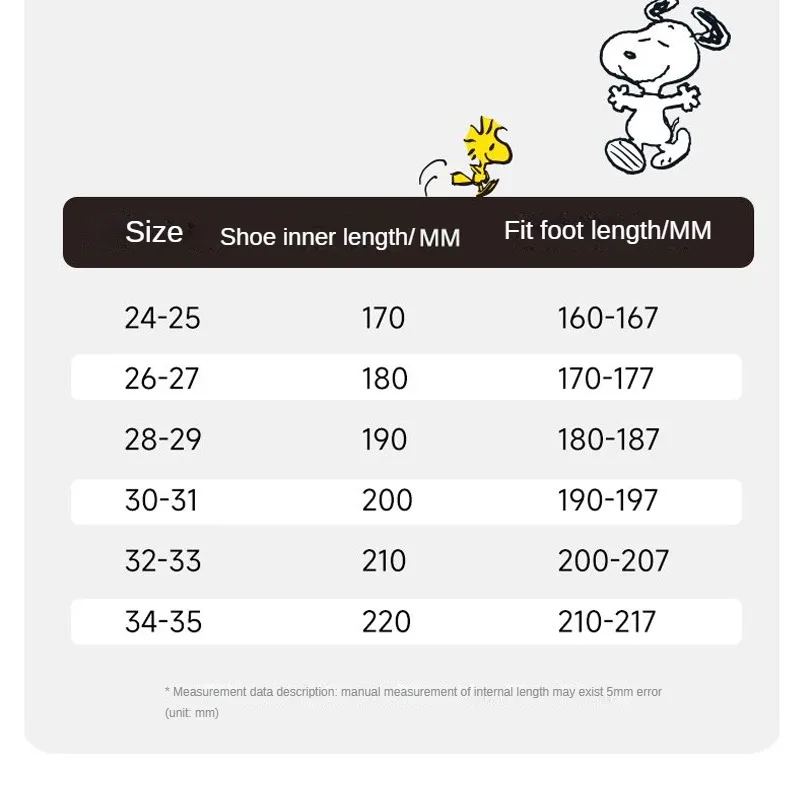 | Size | Shoe inner length/ MM | Fit foot length/MM |
|---|---|---|
| 24-25 | 170 | 160-167 |
| 26-27 | 180 | 170-177 |
| 28-29 | 190 | 180-187 |
| 30-31 | 200 | 190-197 |
| 32-33 | 210 | 200-207 |
| 34-35 | 220 | 210-217 |

* Measurement data description: manual measurement of internal length may exist 5mm error (unit: mm)